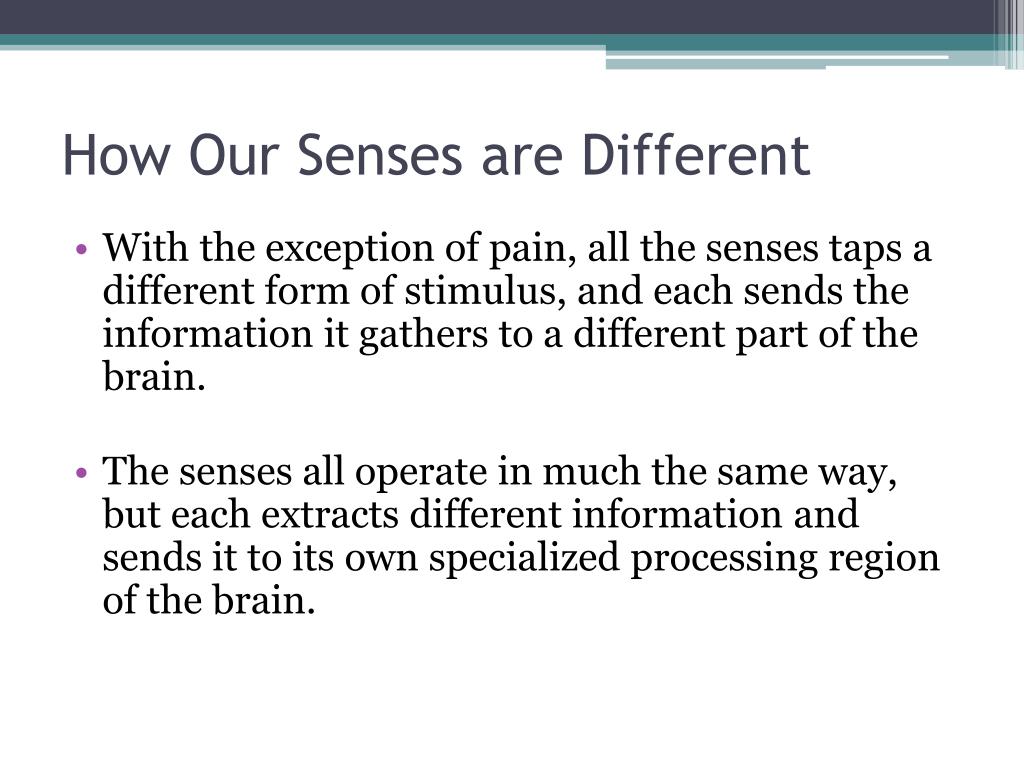 How Our Senses are Different

• With the exception of pain, all the senses taps a different form of stimulus, and each sends the information it gathers to a different part of the brain.

• The senses all operate in much the same way, but each extracts different information and sends it to its own specialized processing region of the brain.